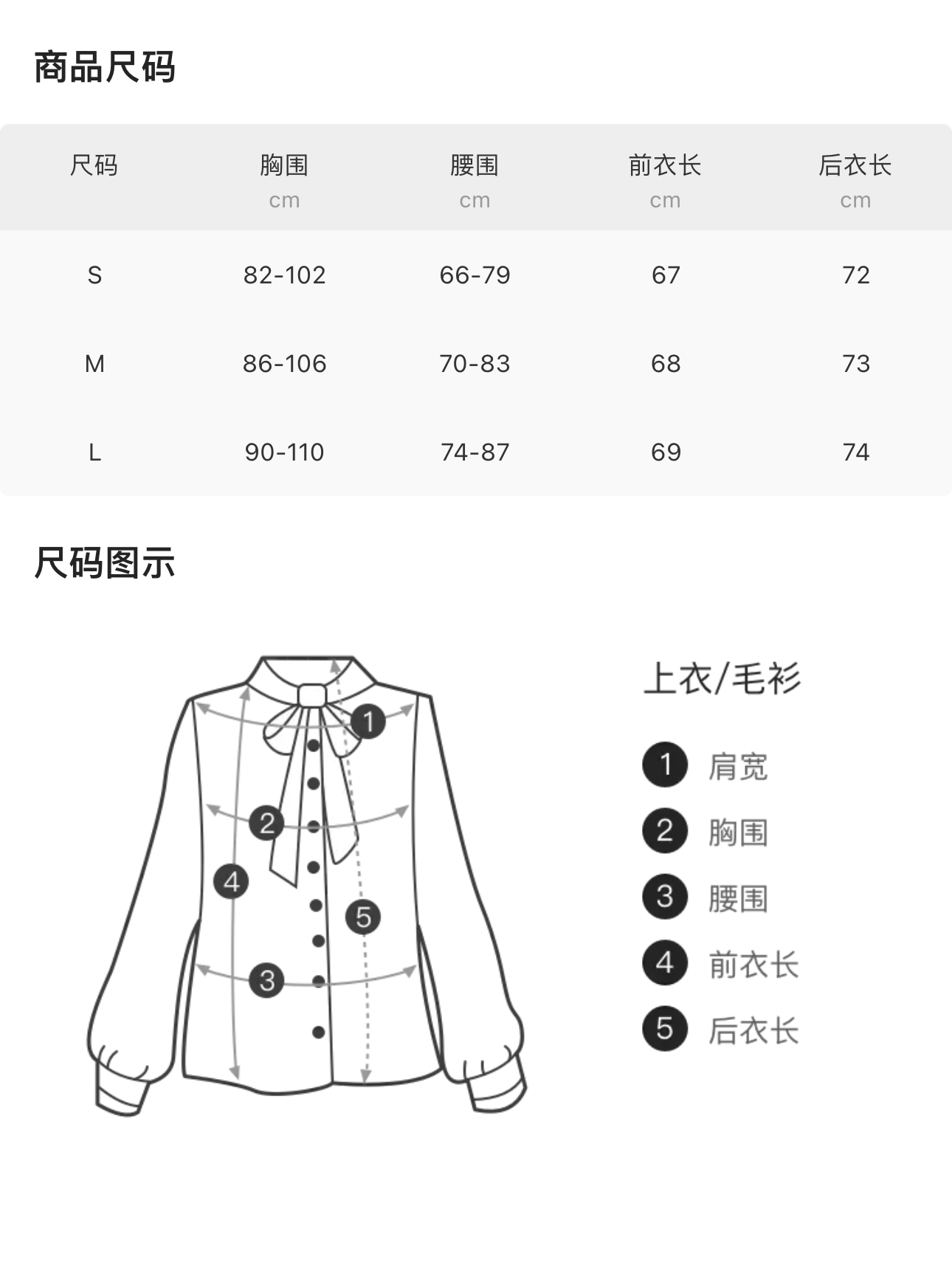 商品尺码

| 尺码 | 胸围 cm | 腰围 cm | 前衣长 cm | 后衣长 cm |
|---|---|---|---|---|
| S | 82-102 | 66-79 | 67 | 72 |
| M | 86-106 | 70-83 | 68 | 73 |
| L | 90-110 | 74-87 | 69 | 74 |

尺码图示

1
2
4
5
3

上衣/毛衫

1 肩宽
2 胸围
3 腰围
4 前衣长
5 后衣长